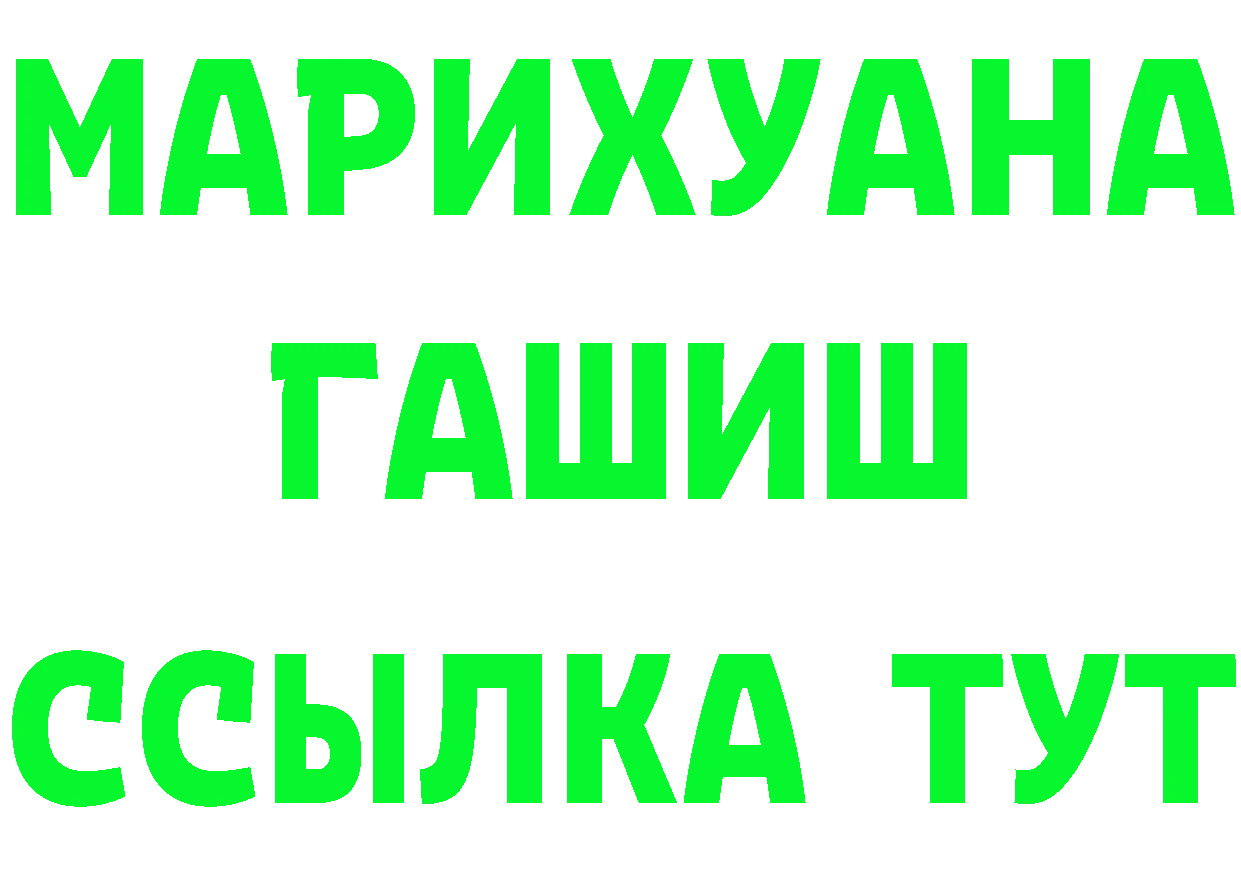 МАРИХУАНА
ГАШИШ
ССЫЛКА ТУТ